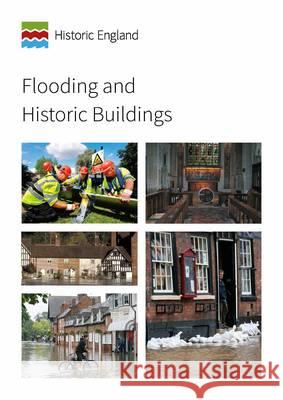 Historic England

Flooding and Historic Buildings

Kraina Książek